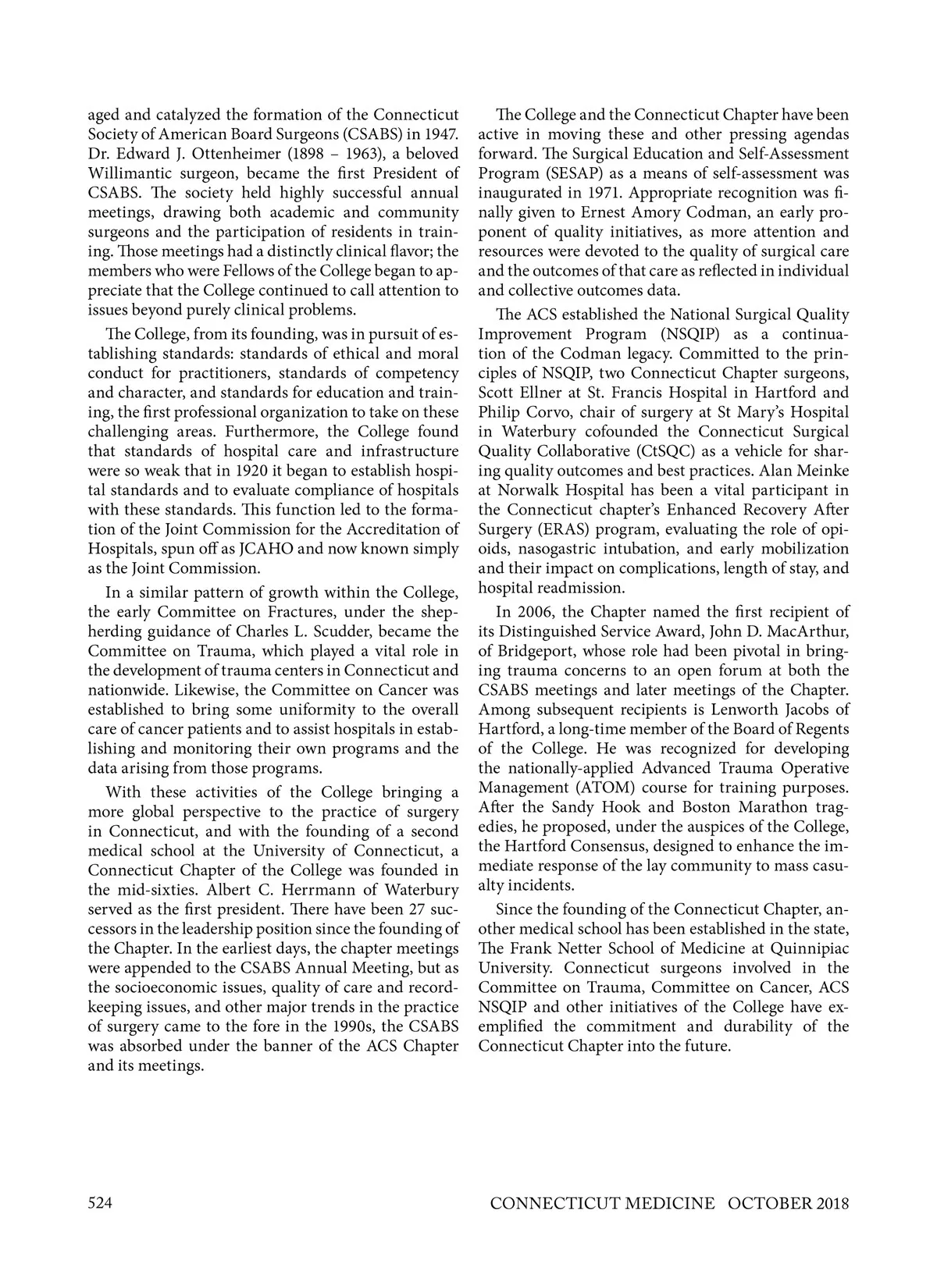 aged and catalyzed the formation of the Connecticut Society of American Board Surgeons (CSABS) in 1947. Dr. Edward J. Ottenheimer (1898 – 1963), a beloved Willimantic surgeon, became the first President of CSABS. The society held highly successful annual meetings, drawing both academic and community surgeons and the participation of residents in training. Those meetings had a distinctly clinical flavor; the members who were Fellows of the College began to appreciate that the College continued to call attention to issues beyond purely clinical problems.

The College, from its founding, was in pursuit of establishing standards: standards of ethical and moral conduct for practitioners, standards of competency and character, and standards for education and training, the first professional organization to take on these challenging areas. Furthermore, the College found that standards of hospital care and infrastructure were so weak that in 1920 it began to establish hospital standards and to evaluate compliance of hospitals with these standards. This function led to the formation of the Joint Commission for the Accreditation of Hospitals, spun off as JCAHO and now known simply as the Joint Commission.

In a similar pattern of growth within the College, the early Committee on Fractures, under the shepherding guidance of Charles L. Scudder, became the Committee on Trauma, which played a vital role in the development of trauma centers in Connecticut and nationwide. Likewise, the Committee on Cancer was established to bring some uniformity to the overall care of cancer patients and to assist hospitals in establishing and monitoring their own programs and the data arising from those programs.

With these activities of the College bringing a more global perspective to the practice of surgery in Connecticut, and with the founding of a second medical school at the University of Connecticut, a Connecticut Chapter of the College was founded in the mid-sixties. Albert C. Herrmann of Waterbury served as the first president. There have been 27 successors in the leadership position since the founding of the Chapter. In the earliest days, the chapter meetings were appended to the CSABS Annual Meeting, but as the socioeconomic issues, quality of care and record-keeping issues, and other major trends in the practice of surgery came to the fore in the 1990s, the CSABS was absorbed under the banner of the ACS Chapter and its meetings.

The College and the Connecticut Chapter have been active in moving these and other pressing agendas forward. The Surgical Education and Self-Assessment Program (SESAP) as a means of self-assessment was inaugurated in 1971. Appropriate recognition was finally given to Ernest Amory Codman, an early proponent of quality initiatives, as more attention and resources were devoted to the quality of surgical care and the outcomes of that care as reflected in individual and collective outcomes data.

The ACS established the National Surgical Quality Improvement Program (NSQIP) as a continuation of the Codman legacy. Committed to the principles of NSQIP, two Connecticut Chapter surgeons, Scott Ellner at St. Francis Hospital in Hartford and Philip Corvo, chair of surgery at St Mary's Hospital in Waterbury cofounded the Connecticut Surgical Quality Collaborative (CtSQC) as a vehicle for sharing quality outcomes and best practices. Alan Meinke at Norwalk Hospital has been a vital participant in the Connecticut chapter's Enhanced Recovery After Surgery (ERAS) program, evaluating the role of opioids, nasogastric intubation, and early mobilization and their impact on complications, length of stay, and hospital readmission.

In 2006, the Chapter named the first recipient of its Distinguished Service Award, John D. MacArthur, of Bridgeport, whose role had been pivotal in bringing trauma concerns to an open forum at both the CSABS meetings and later meetings of the Chapter. Among subsequent recipients is Lenworth Jacobs of Hartford, a long-time member of the Board of Regents of the College. He was recognized for developing the nationally-applied Advanced Trauma Operative Management (ATOM) course for training purposes. After the Sandy Hook and Boston Marathon tragedies, he proposed, under the auspices of the College, the Hartford Consensus, designed to enhance the immediate response of the lay community to mass casualty incidents.

Since the founding of the Connecticut Chapter, another medical school has been established in the state, The Frank Netter School of Medicine at Quinnipiac University. Connecticut surgeons involved in the Committee on Trauma, Committee on Cancer, ACS NSQIP and other initiatives of the College have exemplified the commitment and durability of the Connecticut Chapter into the future.

524

CONNECTICUT MEDICINE OCTOBER 2018